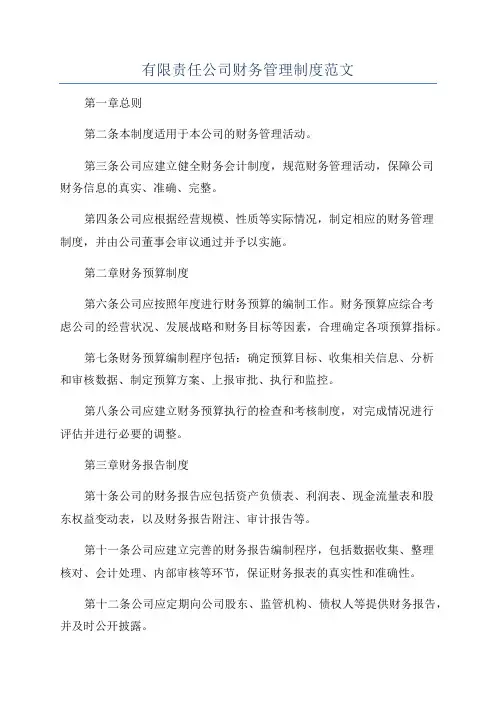 有限责任公司财务管理制度范文

第一章总则

第二条本制度适用于本公司的财务管理活动。

第三条公司应建立健全财务会计制度，规范财务管理活动，保障公司财务信息的真实、准确、完整。

第四条公司应根据经营规模、性质等实际情况，制定相应的财务管理制度，并由公司董事会审议通过并予以实施。

第二章财务预算制度

第六条公司应按照年度进行财务预算的编制工作。财务预算应综合考虑公司的经营状况、发展战略和财务目标等因素，合理确定各项预算指标。

第七条财务预算编制程序包括：确定预算目标、收集相关信息、分析和审核数据、制定预算方案、上报审批、执行和监控。

第八条公司应建立财务预算执行的检查和考核制度，对完成情况进行评估并进行必要的调整。

第三章财务报告制度

第十条公司的财务报告应包括资产负债表、利润表、现金流量表和股东权益变动表，以及财务报告附注、审计报告等。

第十一条公司应建立完善的财务报告编制程序，包括数据收集、整理核对、会计处理、内部审核等环节，保证财务报表的真实性和准确性。

第十二条公司应定期向公司股东、监管机构、债权人等提供财务报告，并及时公开披露。